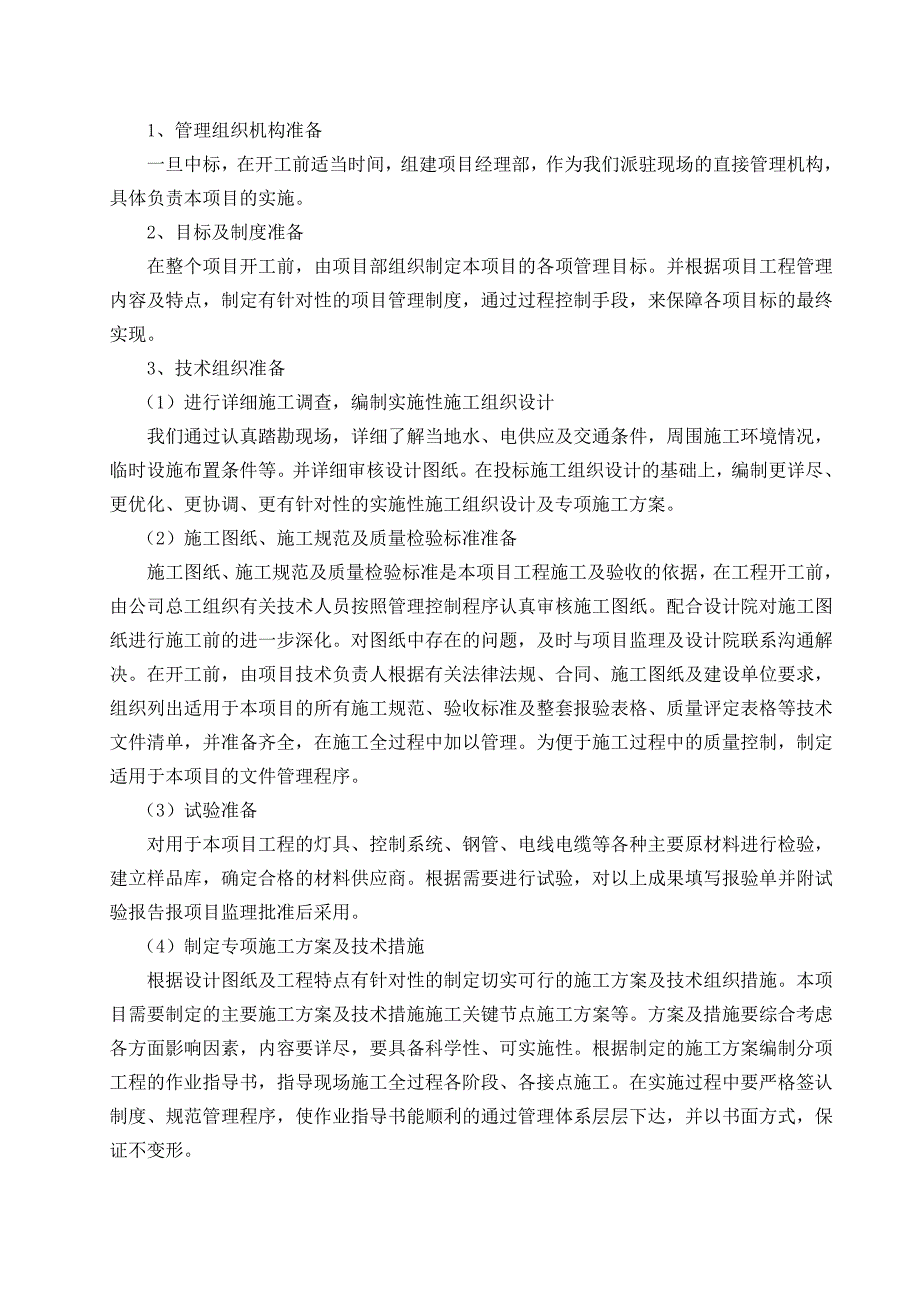 1、管理组织机构准备

一旦中标，在开工前适当时间，组建项目经理部，作为我们派驻现场的直接管理机构，具体负责本项目的实施。

2、目标及制度准备

在整个项目开工前，由项目部组织制定本项目的各项管理目标。并根据项目工程管理内容及特点，制定有针对性的项目管理制度，通过过程控制手段，来保障各项目标的最终实现。

3、技术组织准备

（1）进行详细施工调查，编制实施性施工组织设计

我们通过认真踏勘现场，详细了解当地水、电供应及交通条件，周围施工环境情况，临时设施布置条件等。并详细审核设计图纸。在投标施工组织设计的基础上，编制更详尽、更优化、更协调、更有针对性的实施性施工组织设计及专项施工方案。

（2）施工图纸、施工规范及质量检验标准准备

施工图纸、施工规范及质量检验标准是本项目工程施工及验收的依据，在工程开工前，由公司总工组织有关技术人员按照管理控制程序认真审核施工图纸。配合设计院对施工图纸进行施工前的进一步深化。对图纸中存在的问题，及时与项目监理及设计院联系沟通解决。在开工前，由项目技术负责人根据有关法律法规、合同、施工图纸及建设单位要求，组织列出适用于本项目的所有施工规范、验收标准及整套报验表格、质量评定表格等技术文件清单，并准备齐全，在施工全过程中加以管理。为便于施工过程中的质量控制，制定适用于本项目的文件管理程序。

（3）试验准备

对用于本项目工程的灯具、控制系统、钢管、电线电缆等各种主要原材料进行检验，建立样品库，确定合格的材料供应商。根据需要进行试验，对以上成果填写报验单并附试验报告报项目监理批准后采用。

（4）制定专项施工方案及技术措施

根据设计图纸及工程特点有针对性的制定切实可行的施工方案及技术组织措施。本项目需要制定的主要施工方案及技术措施施工关键节点施工方案等。方案及措施要综合考虑各方面影响因素，内容要详尽，要具备科学性、可实施性。根据制定的施工方案编制分项工程的作业指导书，指导现场施工全过程各阶段、各接点施工。在实施过程中要严格签认制度、规范管理程序，使作业指导书能顺利的通过管理体系层层下达，并以书面方式，保证不变形。